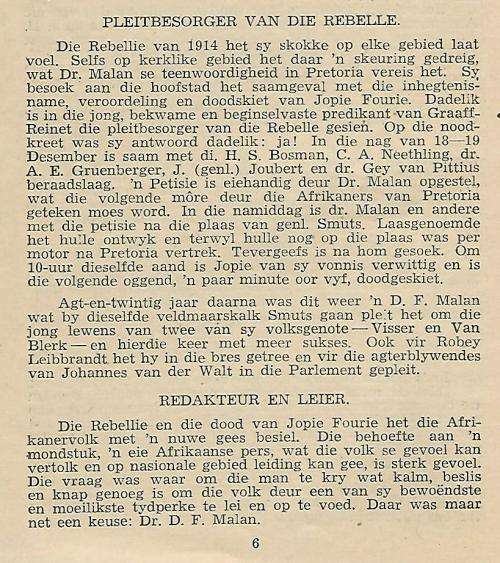 PLEITBESORGER VAN DIE REBELLE.

Die Rebellie van 1914 het sy skokke op elke gebied laat voel. Selfs op kerklike gebied het daar 'n skeuring gedreig, wat Dr. Malan se teenwoordigheid in Pretoria vereis het. Sy besoek aan die hoofstad het saamgeval met die inhegtenisname, veroordeling en doodskiet van Jopie Fourie. Dadelik is in die jong, bekwame en beginselvaste predikant van Graaff-Reinet die pleitbesorger van die Rebelle gesien. Op die noodkreet was sy antwoord dadelik: ja! In die nag van 18—19 Desember is saam met di. H. S. Bosman, C. A. Neethling, dr. A. E. Gruenberger, J. (genl.) Joubert en dr. Gey van Pittius beraadslaag. 'n Petisie is eiehandig deur Dr. Malan opgestel, wat die volgende môre deur die Afrikaners van Pretoria geteken moes word. In die namiddag is dr. Malan en andere met die petisie na die plaas van genl. Smuts. Laasgenoemde het hulle ontwyk en terwyl hulle nog op die plaas was per motor na Pretoria vertrek. Tevergeefs is na hom gesoek. Om 10-uur dieselfde aand is Jopie van sy vonnis verwittig en is die volgende oggend, 'n paar minute oor vyf, doodgeskiet.

Agt-en-twintig jaar daarna was dit weer 'n D. F. Malan wat by dieselfde veldmaarskalk Smuts gaan pleit het om die jong lewens van twee van sy volksgenote — Visser en Van Blerk — en hierdie keer met meer sukses. Ook vir Robey Leibbrandt het hy in die bres getree en vir die agterblywendes van Johannes van der Walt in die Parlement gepleit.

REDAKTEUR EN LEIER.

Die Rebellie en die dood van Jopie Fourie het die Afrikanervolk met 'n nuwe gees besiel. Die behoefte aan 'n mondstuk, 'n eie Afrikaanse pers, wat die volk se gevoel kan vertolk en op nasionale gebied leiding kan gee, is sterk gevoel. Die vraag was waar om die man te kry wat kalm, beslis en knap genoeg is om die volk deur een van sy bewoëndste en moeilikste tydperke te lei en op te voed. Daar was maar net een keuse: Dr. D. F. Malan.

6